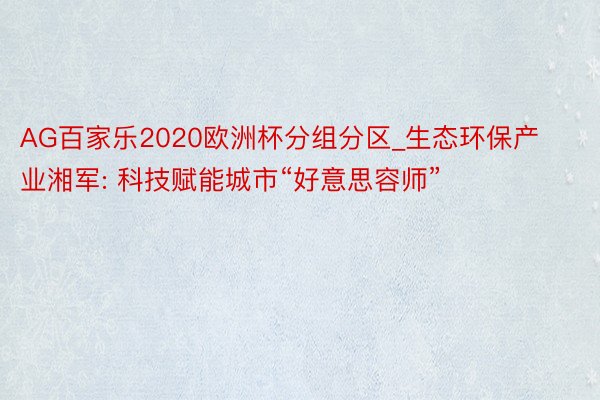 AG百家乐2020欧洲杯分组分区_生态环保产业湘军: 科技赋能城市“好意思容师”